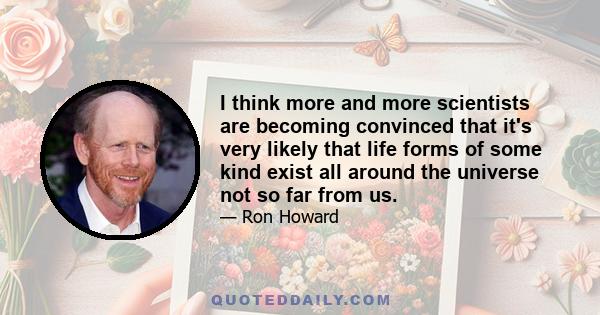 I think more and more scientists are becoming convinced that it's very likely that life forms of some kind exist all around the universe not so far from us.

— Ron Howard

QUOTEDDAILY.COM